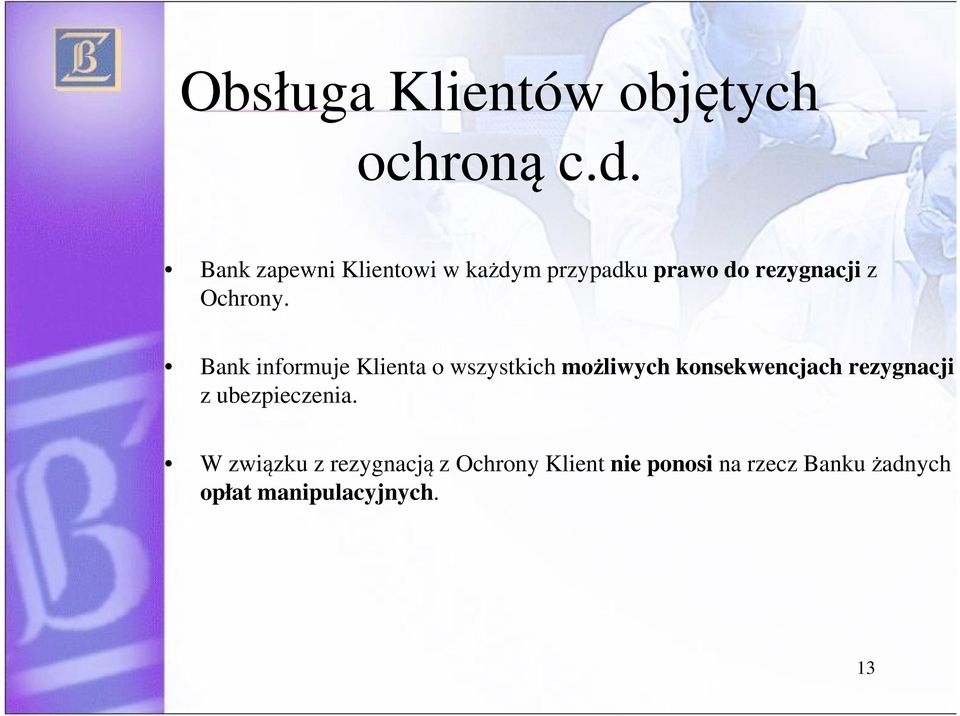 Obsługa Klientów objętych ochroną c.d.

• Bank zapewni Klientowi w każdym przypadku prawo do rezygnacji z Ochrony.

• Bank informuje Klienta o wszystkich możliwych konsekwencjach rezygnacji z ubezpieczenia.

• W związku z rezygnacją z Ochrony Klient nie ponosi na rzecz Banku żadnych opłat manipulacyjnych.

13